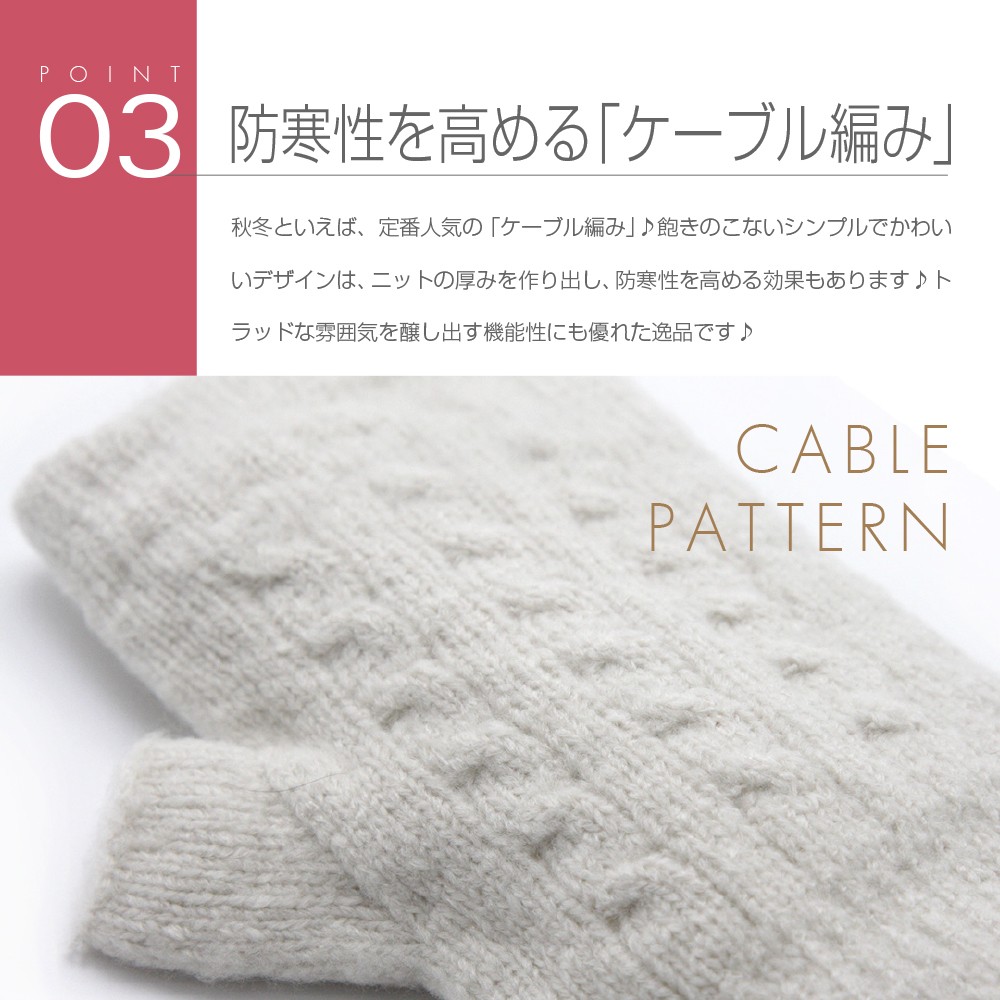 POINT
03

防寒性を高める「ケーブル編み」

秋冬といえば、定番人気の「ケーブル編み」♪飽きのこないシンプルでかわいいデザインは、ニットの厚みを作り出し、防寒性を高める効果もあります♪トラッドな雰囲気を醸し出す機能性にも優れた逸品です♪

CABLE
PATTERN